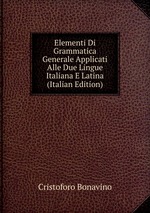 Elementi Di Grammatica Generale Applicati Alle Due Lingue Italiana E Latina (Italian Edition)

Cristoforo Bonavino